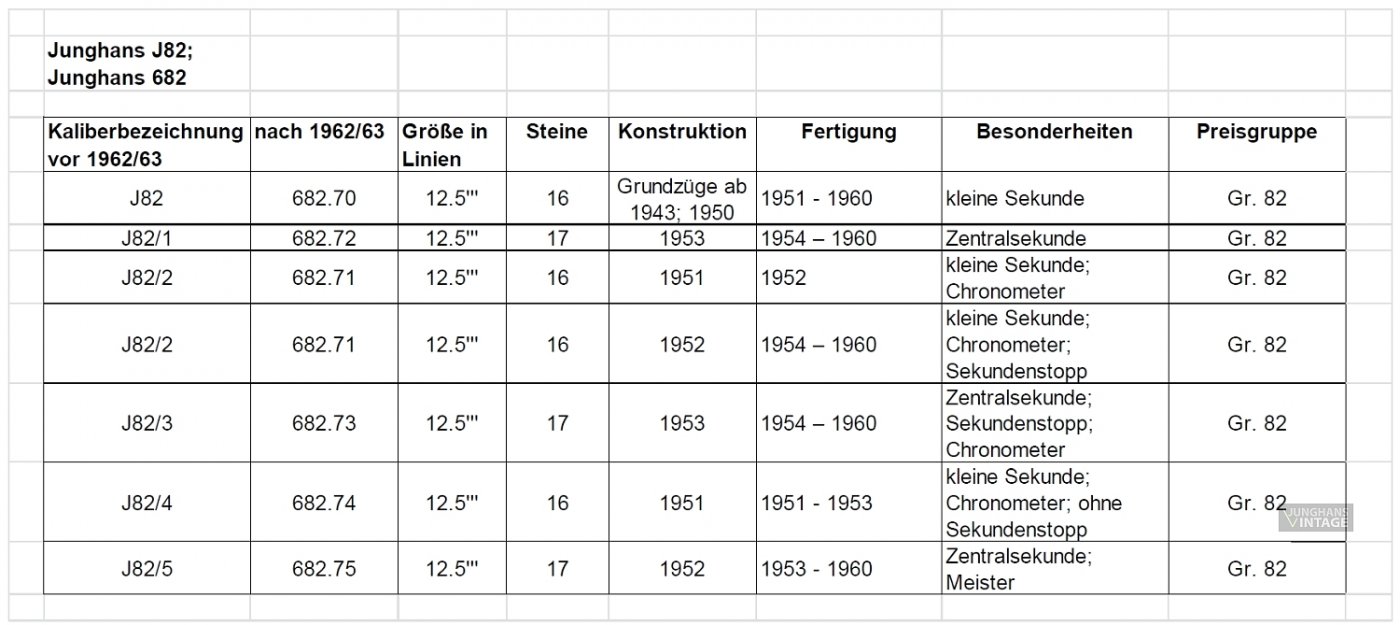 Junghans J82;
Junghans 682

| Kaliberbezeichnung vor 1962/63 | nach 1962/63 | Größe in Linien | Steine | Konstruktion | Fertigung | Besonderheiten | Preisgruppe |
|---|---|---|---|---|---|---|---|
| J82 | 682.70 | 12.5''' | 16 | Grundzüge ab 1943; 1950 | 1951 - 1960 | kleine Sekunde | Gr. 82 |
| J82/1 | 682.72 | 12.5''' | 17 | 1953 | 1954 – 1960 | Zentralsekunde | Gr. 82 |
| J82/2 | 682.71 | 12.5''' | 16 | 1951 | 1952 | kleine Sekunde; Chronometer | Gr. 82 |
| J82/2 | 682.71 | 12.5''' | 16 | 1952 | 1954 – 1960 | kleine Sekunde; Chronometer; Sekundenstopp | Gr. 82 |
| J82/3 | 682.73 | 12.5''' | 17 | 1953 | 1954 – 1960 | Zentralsekunde; Sekundenstopp; Chronometer | Gr. 82 |
| J82/4 | 682.74 | 12.5''' | 16 | 1951 | 1951 - 1953 | kleine Sekunde; Chronometer; ohne Sekundenstopp | Gr. 82 |
| J82/5 | 682.75 | 12.5''' | 17 | 1952 | 1953 - 1960 | Zentralsekunde; Meister | Gr. 82 |

JUNGHANS VINTAGE